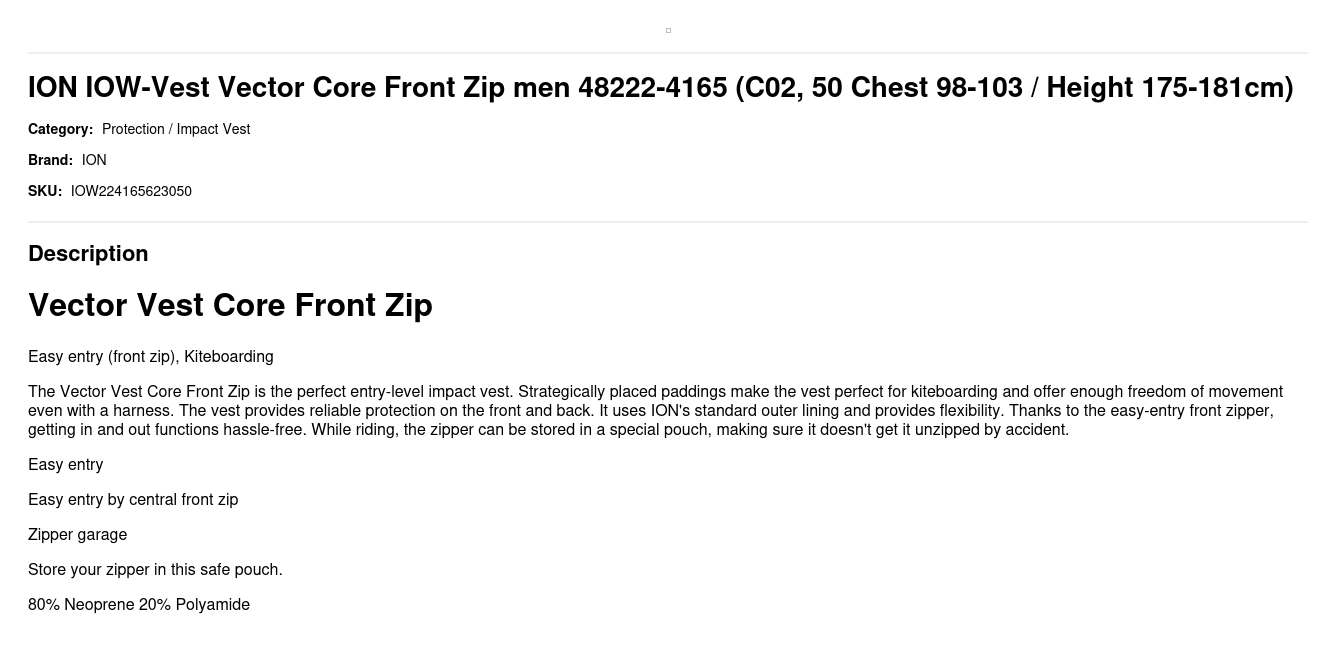 ION IOW-Vest Vector Core Front Zip men 48222-4165 (C02, 50 Chest 98-103 / Height 175-181cm)

Category: Protection / Impact Vest

Brand: ION

SKU: IOW224165623050

Description

Vector Vest Core Front Zip

Easy entry (front zip), Kiteboarding

The Vector Vest Core Front Zip is the perfect entry-level impact vest. Strategically placed paddings make the vest perfect for kiteboarding and offer enough freedom of movement even with a harness. The vest provides reliable protection on the front and back. It uses ION's standard outer lining and provides flexibility. Thanks to the easy-entry front zipper, getting in and out functions hassle-free. While riding, the zipper can be stored in a special pouch, making sure it doesn't get it unzipped by accident.

Easy entry

Easy entry by central front zip

Zipper garage

Store your zipper in this safe pouch.

80% Neoprene 20% Polyamide